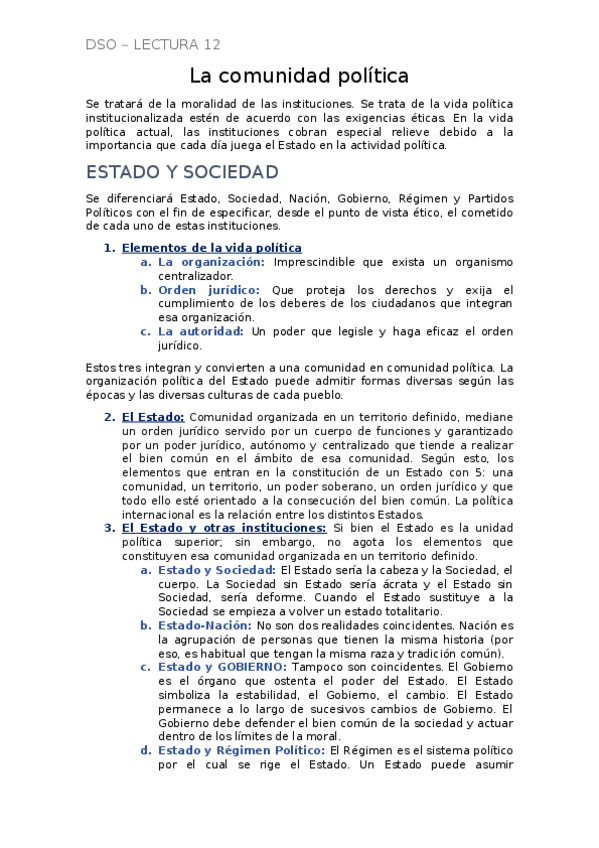 DSO – LECTURA 12

La comunidad política

Se tratará de la moralidad de las instituciones. Se trata de la vida política institucionalizada estén de acuerdo con las exigencias éticas. En la vida política actual, las instituciones cobran especial relieve debido a la importancia que cada día juega el Estado en la actividad política.

ESTADO Y SOCIEDAD

Se diferenciará Estado, Sociedad, Nación, Gobierno, Régimen y Partidos Políticos con el fin de especificar, desde el punto de vista ético, el cometido de cada uno de estas instituciones.

1. Elementos de la vida política
a. La organización: Imprescindible que exista un organismo centralizador.
b. Orden jurídico: Que proteja los derechos y exija el cumplimiento de los deberes de los ciudadanos que integran esa organización.
c. La autoridad: Un poder que legisle y haga eficaz el orden jurídico.

Estos tres integran y convierten a una comunidad en comunidad política. La organización política del Estado puede admitir formas diversas según las épocas y las diversas culturas de cada pueblo.

2. El Estado: Comunidad organizada en un territorio definido, mediane un orden jurídico servido por un cuerpo de funciones y garantizado por un poder jurídico, autónomo y centralizado que tiende a realizar el bien común en el ámbito de esa comunidad. Según esto, los elementos que entran en la constitución de un Estado con 5: una comunidad, un territorio, un poder soberano, un orden jurídico y que todo ello esté orientado a la consecución del bien común. La política internacional es la relación entre los distintos Estados.
3. El Estado y otras instituciones: Si bien el Estado es la unidad política superior; sin embargo, no agota los elementos que constituyen esa comunidad organizada en un territorio definido.
a. Estado y Sociedad: El Estado sería la cabeza y la Sociedad, el cuerpo. La Sociedad sin Estado sería ácrata y el Estado sin Sociedad, sería deforme. Cuando el Estado sustituye a la Sociedad se empieza a volver un estado totalitario.
b. Estado-Nación: No son dos realidades coincidentes. Nación es la agrupación de personas que tienen la misma historia (por eso, es habitual que tengan la misma raza y tradición común).
c. Estado y GOBIERNO: Tampoco son coincidentes. El Gobierno es el órgano que ostenta el poder del Estado. El Estado simboliza la estabilidad, el Gobierno, el cambio. El Estado permanece a lo largo de sucesivos cambios de Gobierno. El Gobierno debe defender el bien común de la sociedad y actuar dentro de los límites de la moral.
d. Estado y Régimen Político: El Régimen es el sistema político por el cual se rige el Estado. Un Estado puede asumir